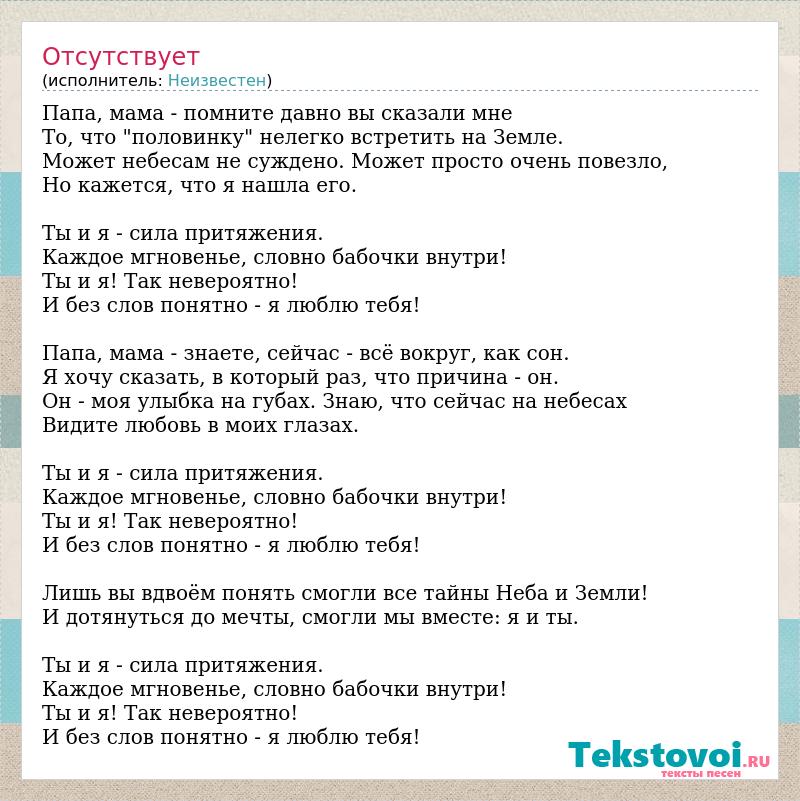 Отсутствует
(исполнитель: Неизвестен)

Папа, мама - помните давно вы сказали мне
То, что "половинку" нелегко встретить на Земле.
Может небесам не суждено. Может просто очень повезло,
Но кажется, что я нашла его.

Ты и я - сила притяжения.
Каждое мгновенье, словно бабочки внутри!
Ты и я! Так невероятно!
И без слов понятно - я люблю тебя!

Папа, мама - знаете, сейчас - всё вокруг, как сон.
Я хочу сказать, в который раз, что причина - он.
Он - моя улыбка на губах. Знаю, что сейчас на небесах
Видите любовь в моих глазах.

Ты и я - сила притяжения.
Каждое мгновенье, словно бабочки внутри!
Ты и я! Так невероятно!
И без слов понятно - я люблю тебя!

Лишь вы вдвоём понять смогли все тайны Неба и Земли!
И дотянуться до мечты, смогли мы вместе: я и ты.

Ты и я - сила притяжения.
Каждое мгновенье, словно бабочки внутри!
Ты и я! Так невероятно!
И без слов понятно - я люблю тебя!

Tekstovoi.RU
тексты песен